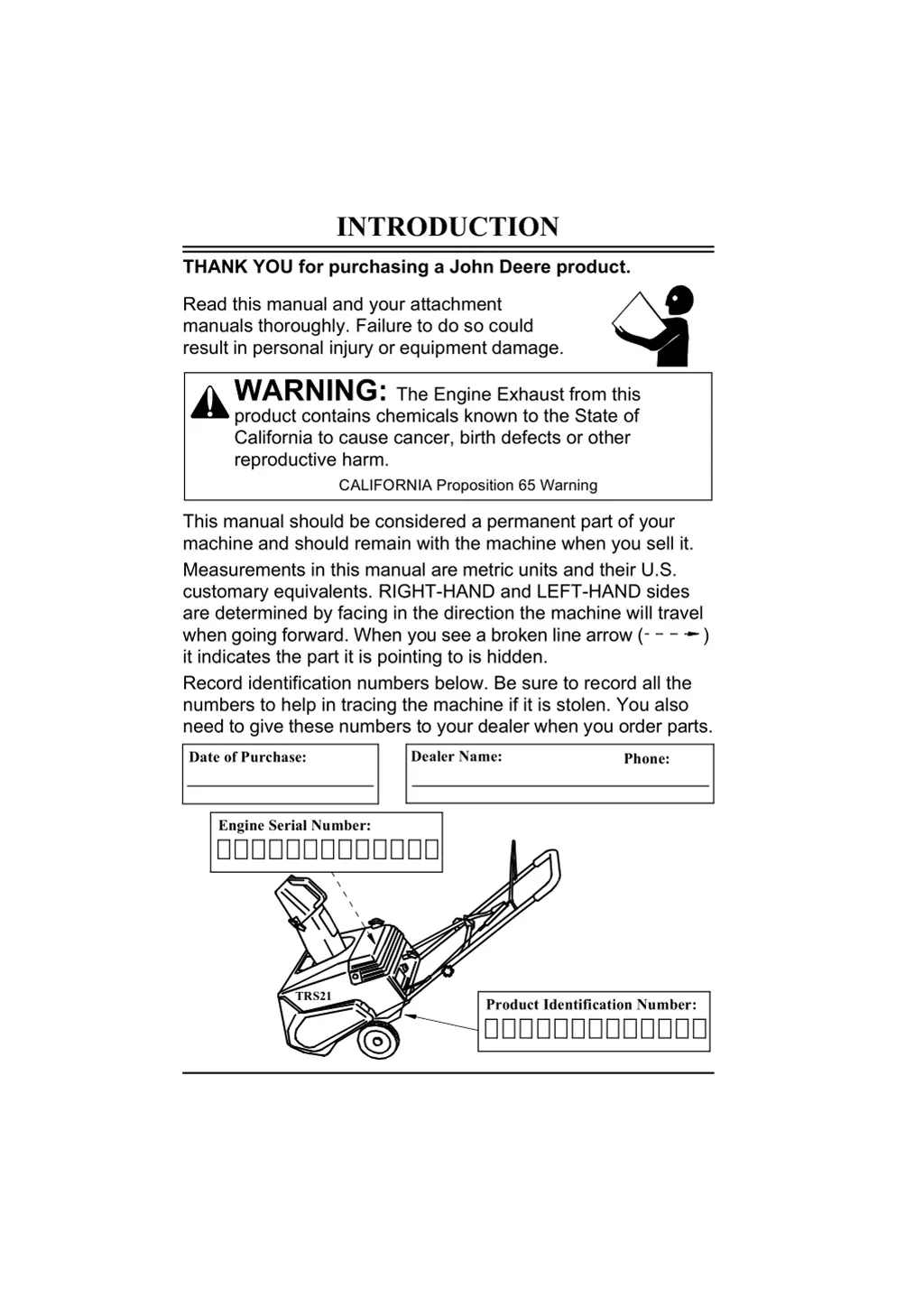 INTRODUCTION

THANK YOU for purchasing a John Deere product.

Read this manual and your attachment manuals thoroughly. Failure to do so could result in personal injury or equipment damage.

WARNING: The Engine Exhaust from this product contains chemicals known to the State of California to cause cancer, birth defects or other reproductive harm.
CALIFORNIA Proposition 65 Warning

This manual should be considered a permanent part of your machine and should remain with the machine when you sell it.

Measurements in this manual are metric units and their U.S. customary equivalents. RIGHT-HAND and LEFT-HAND sides are determined by facing in the direction the machine will travel when going forward. When you see a broken line arrow (- - - ►) it indicates the part it is pointing to is hidden.

Record identification numbers below. Be sure to record all the numbers to help in tracing the machine if it is stolen. You also need to give these numbers to your dealer when you order parts.

Date of Purchase:

Dealer Name: Phone:

Engine Serial Number:

TRS21

Product Identification Number: